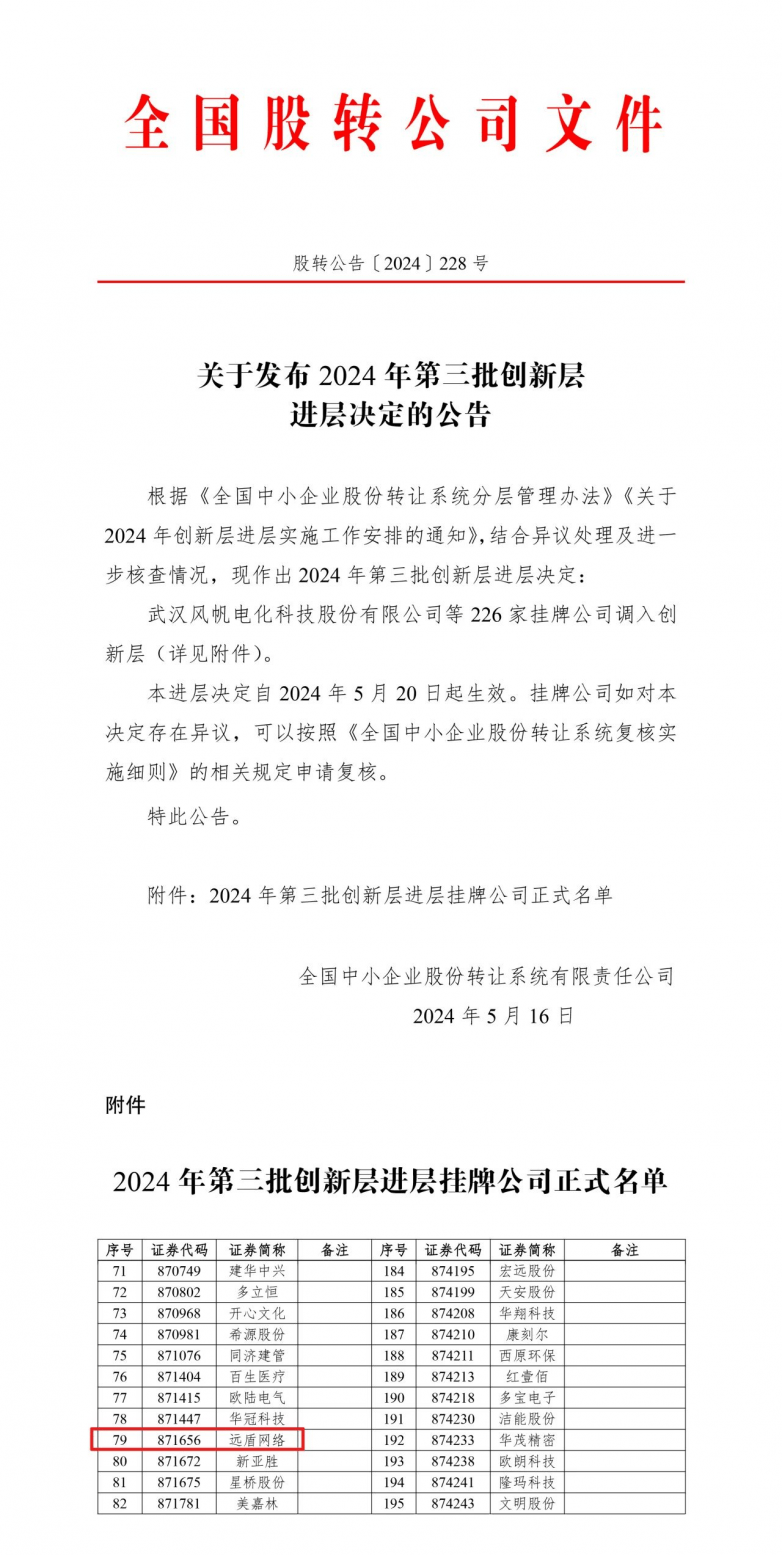 全国股转公司文件

股转公告〔2024〕228 号

关于发布 2024 年第三批创新层进层决定的公告

根据《全国中小企业股份转让系统分层管理办法》《关于 2024 年创新层进层实施工作安排的通知》，结合异议处理及进一步核查情况，现作出 2024 年第三批创新层进层决定：

武汉风帆电化科技股份有限公司等 226 家挂牌公司调入创新层（详见附件）。

本进层决定自 2024 年 5 月 20 日起生效。挂牌公司如对本决定存在异议，可以按照《全国中小企业股份转让系统复核实施细则》的相关规定申请复核。

特此公告。

附件：2024 年第三批创新层进层挂牌公司正式名单

全国中小企业股份转让系统有限责任公司

2024 年 5 月 16 日

附件

2024 年第三批创新层进层挂牌公司正式名单

| 序号 | 证券代码 | 证券简称 | 备注 | 序号 | 证券代码 | 证券简称 | 备注 |
|---|---|---|---|---|---|---|---|
| 71 | 870749 | 建华中兴 | | 184 | 874195 | 宏远股份 | |
| 72 | 870802 | 多立恒 | | 185 | 874199 | 天安股份 | |
| 73 | 870968 | 开心文化 | | 186 | 874208 | 华翔科技 | |
| 74 | 870981 | 希源股份 | | 187 | 874210 | 康刻尔 | |
| 75 | 871076 | 同济建管 | | 188 | 874211 | 西原环保 | |
| 76 | 871404 | 百生医疗 | | 189 | 874213 | 红壹佰 | |
| 77 | 871415 | 欧陆电气 | | 190 | 874218 | 多宝电子 | |
| 78 | 871447 | 华冠科技 | | 191 | 874230 | 洁能股份 | |
| 79 | 871656 | 远盾网络 | | 192 | 874233 | 华茂精密 | |
| 80 | 871672 | 新亚胜 | | 193 | 874238 | 欧朗科技 | |
| 81 | 871675 | 星桥股份 | | 194 | 874241 | 隆玛科技 | |
| 82 | 871781 | 美嘉林 | | 195 | 874243 | 文明股份 | |